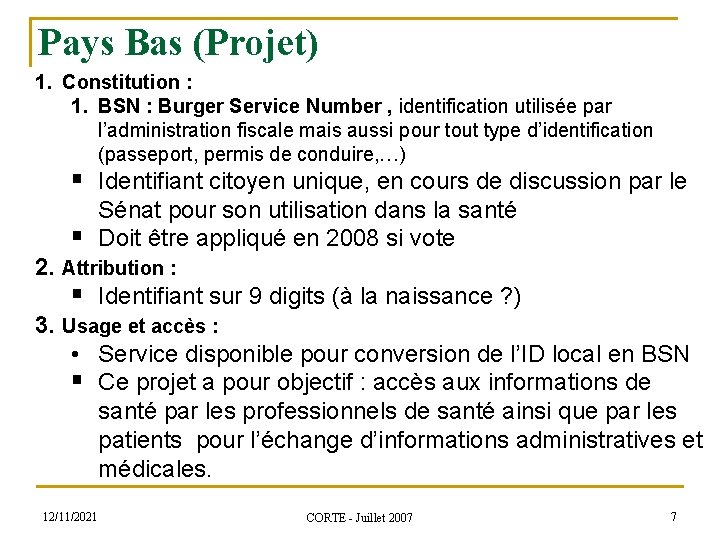 Pays Bas (Projet)

1. Constitution :

1. BSN : Burger Service Number , identification utilisée par l'administration fiscale mais aussi pour tout type d'identification (passeport, permis de conduire,…)

▪ Identifiant citoyen unique, en cours de discussion par le Sénat pour son utilisation dans la santé

▪ Doit être appliqué en 2008 si vote

2. Attribution :

▪ Identifiant sur 9 digits (à la naissance ?)

3. Usage et accès :

• Service disponible pour conversion de l'ID local en BSN

▪ Ce projet a pour objectif : accès aux informations de santé par les professionnels de santé ainsi que par les patients pour l'échange d'informations administratives et médicales.

12/11/2021

CORTE - Juillet 2007

7